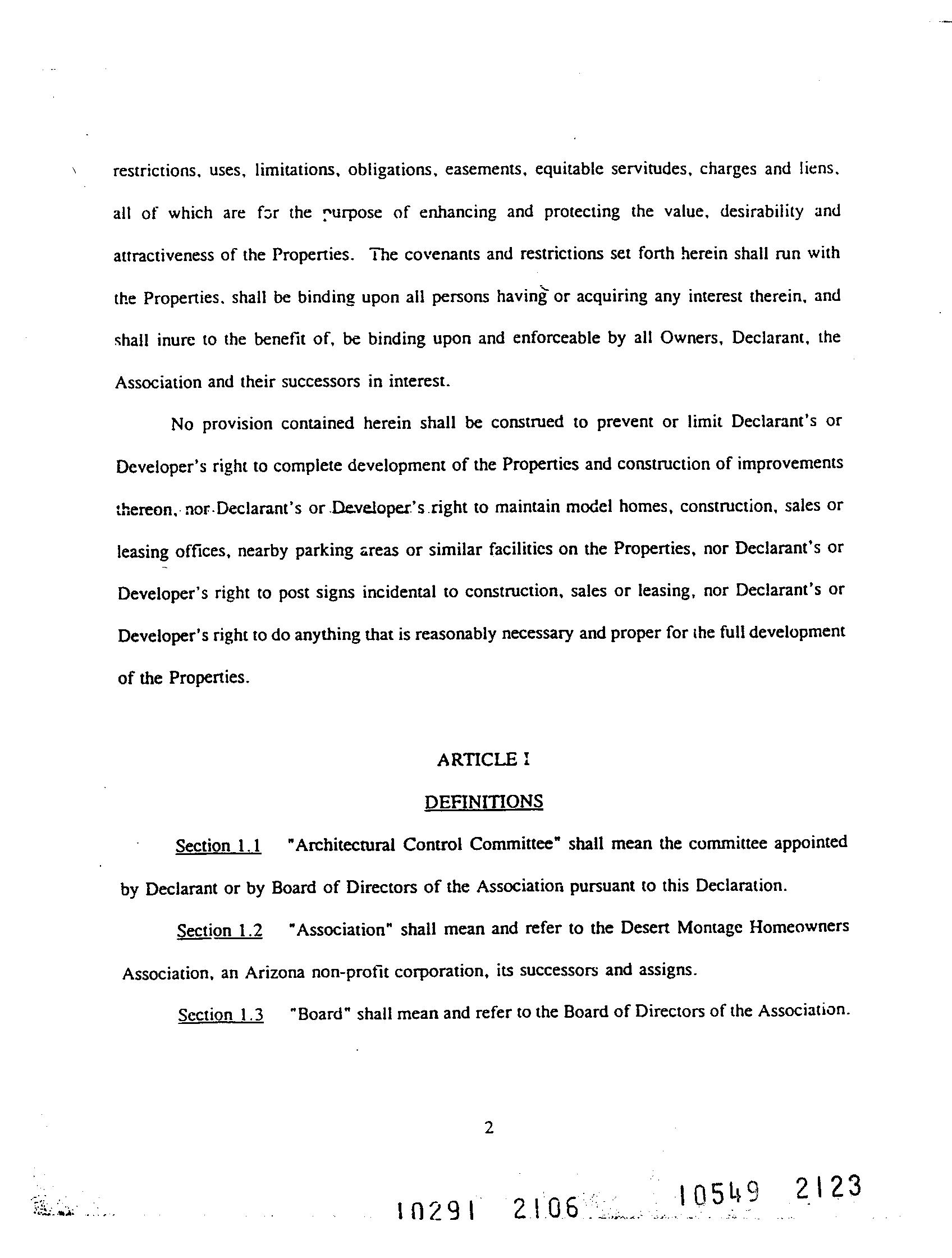 restrictions, uses, limitations, obligations, easements, equitable servitudes, charges and liens, all of which are for the purpose of enhancing and protecting the value, desirability and attractiveness of the Properties. The covenants and restrictions set forth herein shall run with the Properties, shall be binding upon all persons having or acquiring any interest therein, and shall inure to the benefit of, be binding upon and enforceable by all Owners, Declarant, the Association and their successors in interest.

No provision contained herein shall be construed to prevent or limit Declarant's or Developer's right to complete development of the Properties and construction of improvements thereon, nor Declarant's or Developer's right to maintain model homes, construction, sales or leasing offices, nearby parking areas or similar facilities on the Properties, nor Declarant's or Developer's right to post signs incidental to construction, sales or leasing, nor Declarant's or Developer's right to do anything that is reasonably necessary and proper for the full development of the Properties.

ARTICLE I

DEFINITIONS

Section 1.1 "Architectural Control Committee" shall mean the committee appointed by Declarant or by Board of Directors of the Association pursuant to this Declaration.

Section 1.2 "Association" shall mean and refer to the Desert Montage Homeowners Association, an Arizona non-profit corporation, its successors and assigns.

Section 1.3 "Board" shall mean and refer to the Board of Directors of the Association.

2

10291 2106 10549 2123